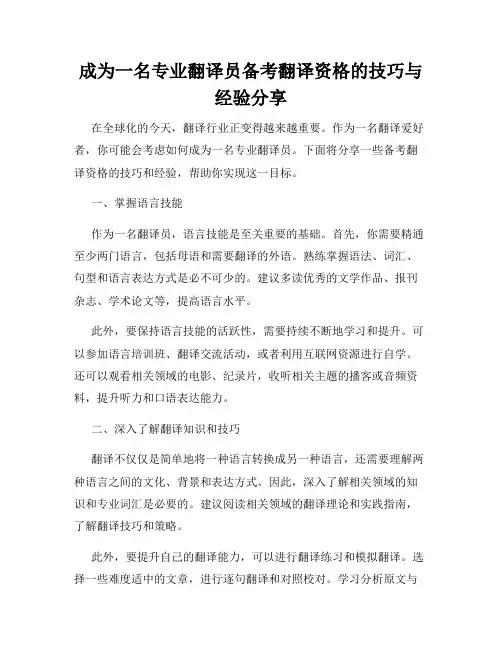 成为一名专业翻译员备考翻译资格的技巧与经验分享

在全球化的今天，翻译行业正变得越来越重要。作为一名翻译爱好者，你可能会考虑如何成为一名专业翻译员。下面将分享一些备考翻译资格的技巧和经验，帮助你实现这一目标。

一、掌握语言技能

作为一名翻译员，语言技能是至关重要的基础。首先，你需要精通至少两门语言，包括母语和需要翻译的外语。熟练掌握语法、词汇、句型和语言表达方式是必不可少的。建议多读优秀的文学作品、报刊杂志、学术论文等，提高语言水平。

此外，要保持语言技能的活跃性，需要持续不断地学习和提升。可以参加语言培训班、翻译交流活动，或者利用互联网资源进行自学。还可以观看相关领域的电影、纪录片，收听相关主题的播客或音频资料，提升听力和口语表达能力。

二、深入了解翻译知识和技巧

翻译不仅仅是简单地将一种语言转换成另一种语言，还需要理解两种语言之间的文化、背景和表达方式。因此，深入了解相关领域的知识和专业词汇是必要的。建议阅读相关领域的翻译理论和实践指南，了解翻译技巧和策略。

此外，要提升自己的翻译能力，可以进行翻译练习和模拟翻译。选择一些难度适中的文章，进行逐句翻译和对照校对。学习分析原文与